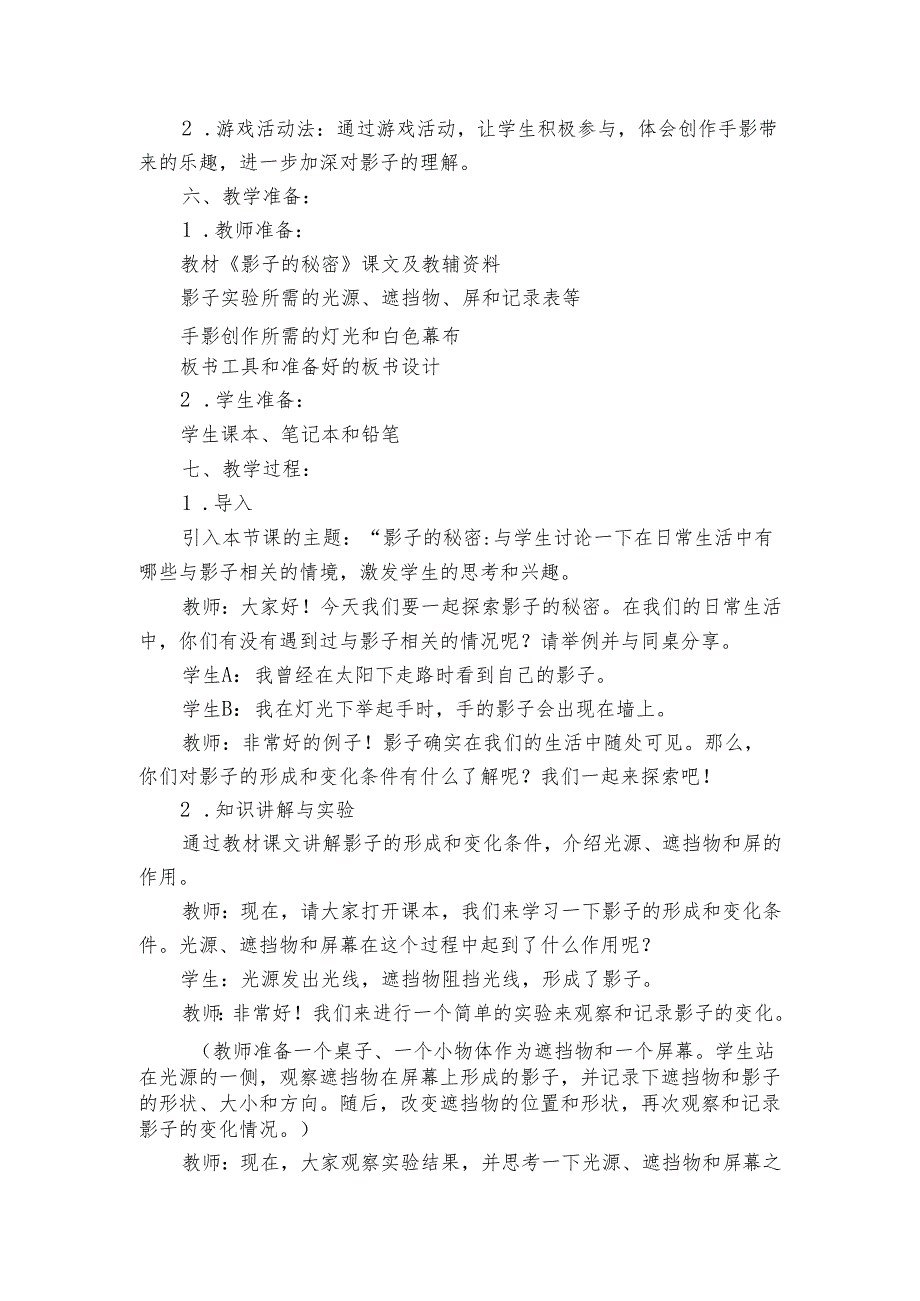 2．游戏活动法：通过游戏活动，让学生积极参与，体会创作手影带来的乐趣，进一步加深对影子的理解。

六、教学准备：

1．教师准备：

教材《影子的秘密》课文及教辅资料

影子实验所需的光源、遮挡物、屏和记录表等

手影创作所需的灯光和白色幕布

板书工具和准备好的板书设计

2．学生准备：

学生课本、笔记本和铅笔

七、教学过程：

1．导入

引入本节课的主题：“影子的秘密:与学生讨论一下在日常生活中有哪些与影子相关的情境，激发学生的思考和兴趣。

教师：大家好！今天我们要一起探索影子的秘密。在我们的日常生活中，你们有没有遇到过与影子相关的情况呢？请举例并与同桌分享。

学生A：我曾经在太阳下走路时看到自己的影子。

学生B：我在灯光下举起手时，手的影子会出现在墙上。

教师：非常好的例子！影子确实在我们的生活中随处可见。那么，你们对影子的形成和变化条件有什么了解呢？我们一起来探索吧！

2．知识讲解与实验

通过教材课文讲解影子的形成和变化条件，介绍光源、遮挡物和屏的作用。

教师：现在，请大家打开课本，我们来学习一下影子的形成和变化条件。光源、遮挡物和屏幕在这个过程中起到了什么作用呢？

学生：光源发出光线，遮挡物阻挡光线，形成了影子。

教师：非常好！我们来进行一个简单的实验来观察和记录影子的变化。

（教师准备一个桌子、一个小物体作为遮挡物和一个屏幕。学生站在光源的一侧，观察遮挡物在屏幕上形成的影子，并记录下遮挡物和影子的形状、大小和方向。随后，改变遮挡物的位置和形状，再次观察和记录影子的变化情况。）

教师：现在，大家观察实验结果，并思考一下光源、遮挡物和屏幕之